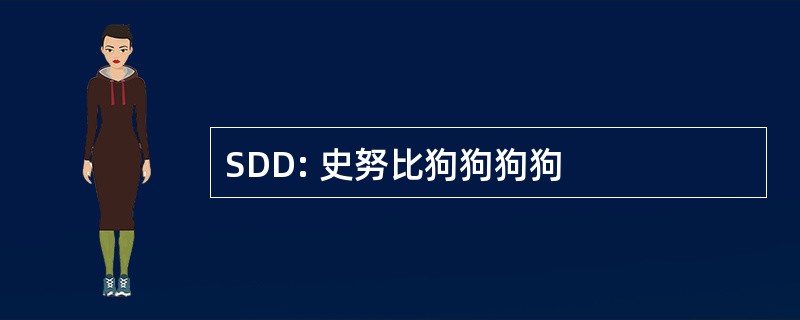 SDD: 史努比狗狗狗狗